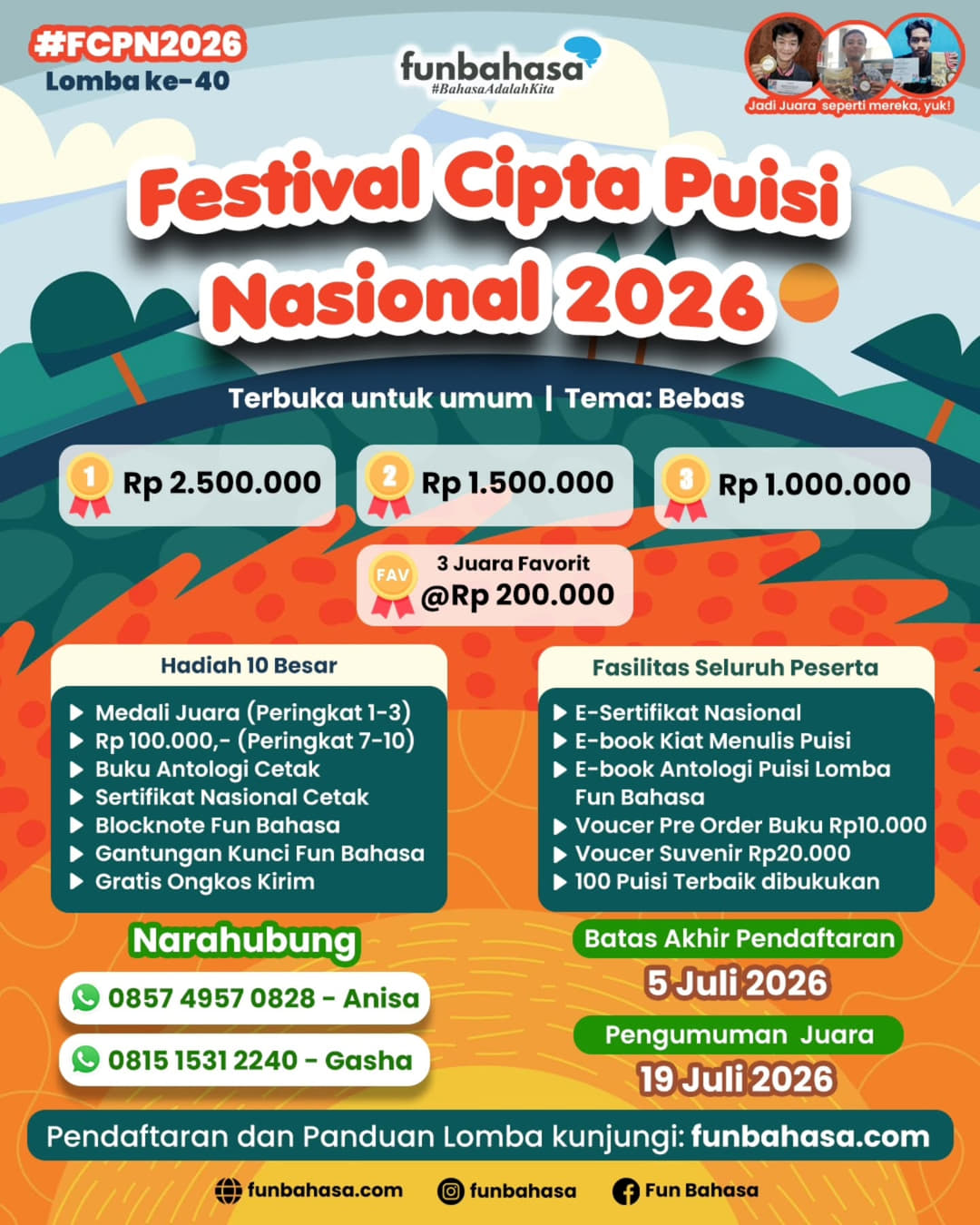 #FCPN2026
Lomba ke-40

funbahasa
#BahasaAdalahKita

Jadi Juara seperti mereka, yuk!

Festival Cipta Puisi Nasional 2026

Terbuka untuk umum | Tema: Bebas

1 Rp 2.500.000
2 Rp 1.500.000
3 Rp 1.000.000

FAV 3 Juara Favorit @Rp 200.000

Hadiah 10 Besar
▶ Medali Juara (Peringkat 1-3)
▶ Rp 100.000,- (Peringkat 7-10)
▶ Buku Antologi Cetak
▶ Sertifikat Nasional Cetak
▶ Blocknote Fun Bahasa
▶ Gantungan Kunci Fun Bahasa
▶ Gratis Ongkos Kirim

Fasilitas Seluruh Peserta
▶ E-Sertifikat Nasional
▶ E-book Kiat Menulis Puisi
▶ E-book Antologi Puisi Lomba Fun Bahasa
▶ Voucer Pre Order Buku Rp10.000
▶ Voucer Suvenir Rp20.000
▶ 100 Puisi Terbaik dibukukan

Narahubung
0857 4957 0828 - Anisa
0815 1531 2240 - Gasha

Batas Akhir Pendaftaran
5 Juli 2026
Pengumuman Juara
19 Juli 2026

Pendaftaran dan Panduan Lomba kunjungi: funbahasa.com

funbahasa.com funbahasa Fun Bahasa